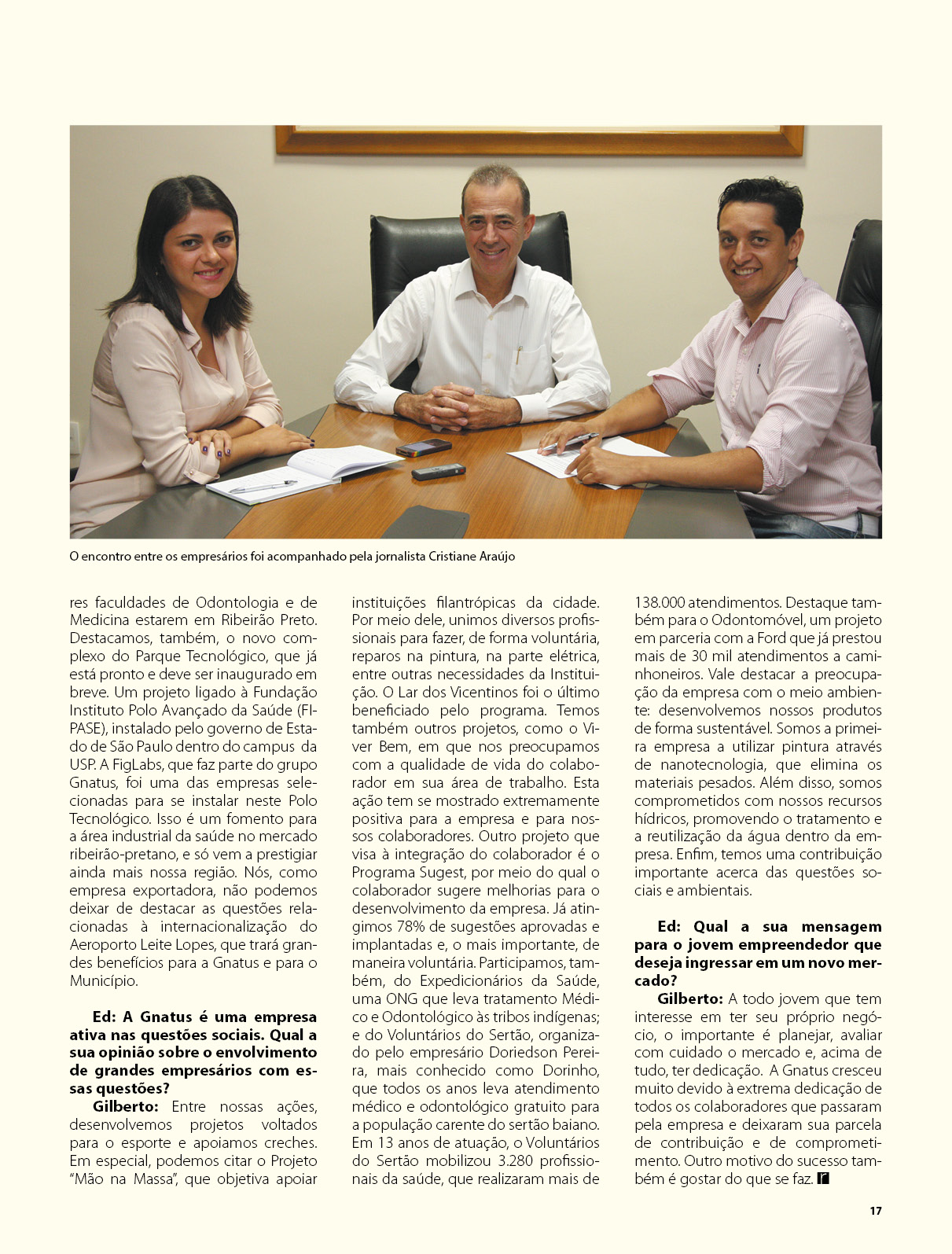 O encontro entre os empresários foi acompanhado pela jornalista Cristiane Araújo

res faculdades de Odontologia e de Medicina estarem em Ribeirão Preto. Destacamos, também, o novo complexo do Parque Tecnológico, que já está pronto e deve ser inaugurado em breve. Um projeto ligado à Fundação Instituto Polo Avançado da Saúde (FIPASE), instalado pelo governo de Estado de São Paulo dentro do campus da USP. A FigLabs, que faz parte do grupo Gnatus, foi uma das empresas selecionadas para se instalar neste Polo Tecnológico. Isso é um fomento para a área industrial da saúde no mercado ribeirão-pretano, e só vem a prestigiar ainda mais nossa região. Nós, como empresa exportadora, não podemos deixar de destacar as questões relacionadas à internacionalização do Aeroporto Leite Lopes, que trará grandes benefícios para a Gnatus e para o Município.

Ed: A Gnatus é uma empresa ativa nas questões sociais. Qual a sua opinião sobre o envolvimento de grandes empresários com essas questões?

Gilberto: Entre nossas ações, desenvolvemos projetos voltados para o esporte e apoiamos creches. Em especial, podemos citar o Projeto "Mão na Massa", que objetiva apoiar instituições filantrópicas da cidade. Por meio dele, unimos diversos profissionais para fazer, de forma voluntária, reparos na pintura, na parte elétrica, entre outras necessidades da Instituição. O Lar dos Vicentinos foi o último beneficiado pelo programa. Temos também outros projetos, como o Viver Bem, em que nos preocupamos com a qualidade de vida do colaborador em sua área de trabalho. Esta ação tem se mostrado extremamente positiva para a empresa e para nossos colaboradores. Outro projeto que visa à integração do colaborador é o Programa Sugest, por meio do qual o colaborador sugere melhorias para o desenvolvimento da empresa. Já atingimos 78% de sugestões aprovadas e implantadas e, o mais importante, de maneira voluntária. Participamos, também, do Expedicionários da Saúde, uma ONG que leva tratamento Médico e Odontológico às tribos indígenas; e do Voluntários do Sertão, organizado pelo empresário Doriedson Pereira, mais conhecido como Dorinho, que todos os anos leva atendimento médico e odontológico gratuito para a população carente do sertão baiano. Em 13 anos de atuação, o Voluntários do Sertão mobilizou 3.280 profissionais da saúde, que realizaram mais de 138.000 atendimentos. Destaque também para o Odontomóvel, um projeto em parceria com a Ford que já prestou mais de 30 mil atendimentos a caminhoneiros. Vale destacar a preocupação da empresa com o meio ambiente: desenvolvemos nossos produtos de forma sustentável. Somos a primeira empresa a utilizar pintura através de nanotecnologia, que elimina os materiais pesados. Além disso, somos comprometidos com nossos recursos hídricos, promovendo o tratamento e a reutilização da água dentro da empresa. Enfim, temos uma contribuição importante acerca das questões sociais e ambientais.

Ed: Qual a sua mensagem para o jovem empreendedor que deseja ingressar em um novo mercado?

Gilberto: A todo jovem que tem interesse em ter seu próprio negócio, o importante é planejar, avaliar com cuidado o mercado e, acima de tudo, ter dedicação. A Gnatus cresceu muito devido à extrema dedicação de todos os colaboradores que passaram pela empresa e deixaram sua parcela de contribuição e de comprometimento. Outro motivo do sucesso também é gostar do que se faz.

17